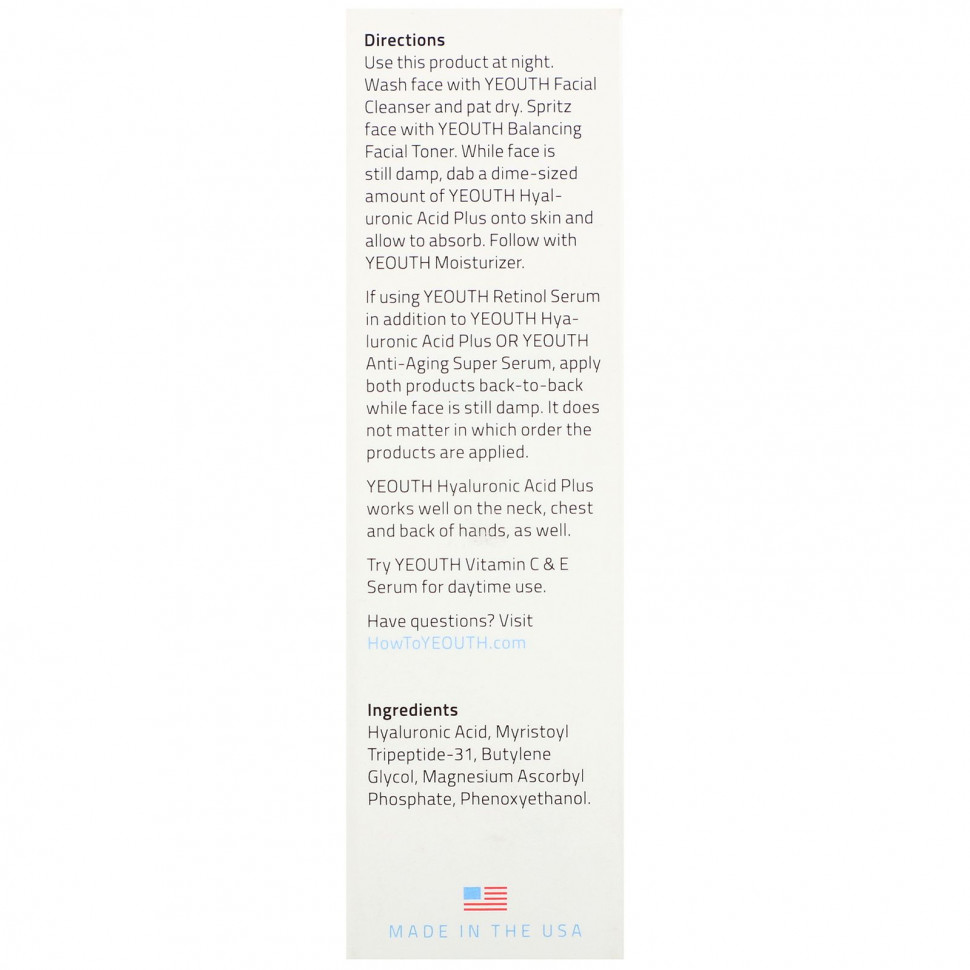 Directions
Use this product at night. Wash face with YEOUTH Facial Cleanser and pat dry. Spritz face with YEOUTH Balancing Facial Toner. While face is still damp, dab a dime-sized amount of YEOUTH Hyaluronic Acid Plus onto skin and allow to absorb. Follow with YEOUTH Moisturizer.

If using YEOUTH Retinol Serum in addition to YEOUTH Hyaluronic Acid Plus OR YEOUTH Anti-Aging Super Serum, apply both products back-to-back while face is still damp. It does not matter in which order the products are applied.

YEOUTH Hyaluronic Acid Plus works well on the neck, chest and back of hands, as well.

Try YEOUTH Vitamin C & E Serum for daytime use.

Have questions? Visit HowToYEOUTH.com

Ingredients
Hyaluronic Acid, Myristoyl Tripeptide-31, Butylene Glycol, Magnesium Ascorbyl Phosphate, Phenoxyethanol.

MADE IN THE USA